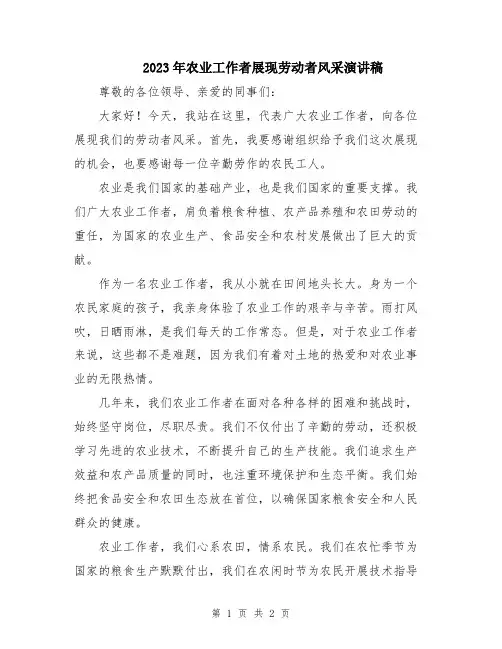 2023年农业工作者展现劳动者风采演讲稿

尊敬的各位领导、亲爱的同事们：

大家好！今天，我站在这里，代表广大农业工作者，向各位展现我们的劳动者风采。首先，我要感谢组织给予我们这次展现的机会，也要感谢每一位辛勤劳作的农民工人。

农业是我们国家的基础产业，也是我们国家的重要支撑。我们广大农业工作者，肩负着粮食种植、农产品养殖和农田劳动的重任，为国家的农业生产、食品安全和农村发展做出了巨大的贡献。

作为一名农业工作者，我从小就在田间地头长大。身为一个农民家庭的孩子，我亲身体验了农业工作的艰辛与辛苦。雨打风吹，日晒雨淋，是我们每天的工作常态。但是，对于农业工作者来说，这些都不是难题，因为我们有着对土地的热爱和对农业事业的无限热情。

几年来，我们农业工作者在面对各种各样的困难和挑战时，始终坚守岗位，尽职尽责。我们不仅付出了辛勤的劳动，还积极学习先进的农业技术，不断提升自己的生产技能。我们追求生产效益和农产品质量的同时，也注重环境保护和生态平衡。我们始终把食品安全和农田生态放在首位，以确保国家粮食安全和人民群众的健康。

农业工作者，我们心系农田，情系农民。我们在农忙季节为国家的粮食生产默默付出，我们在农闲时节为农民开展技术指导

第 1 页 共 2 页